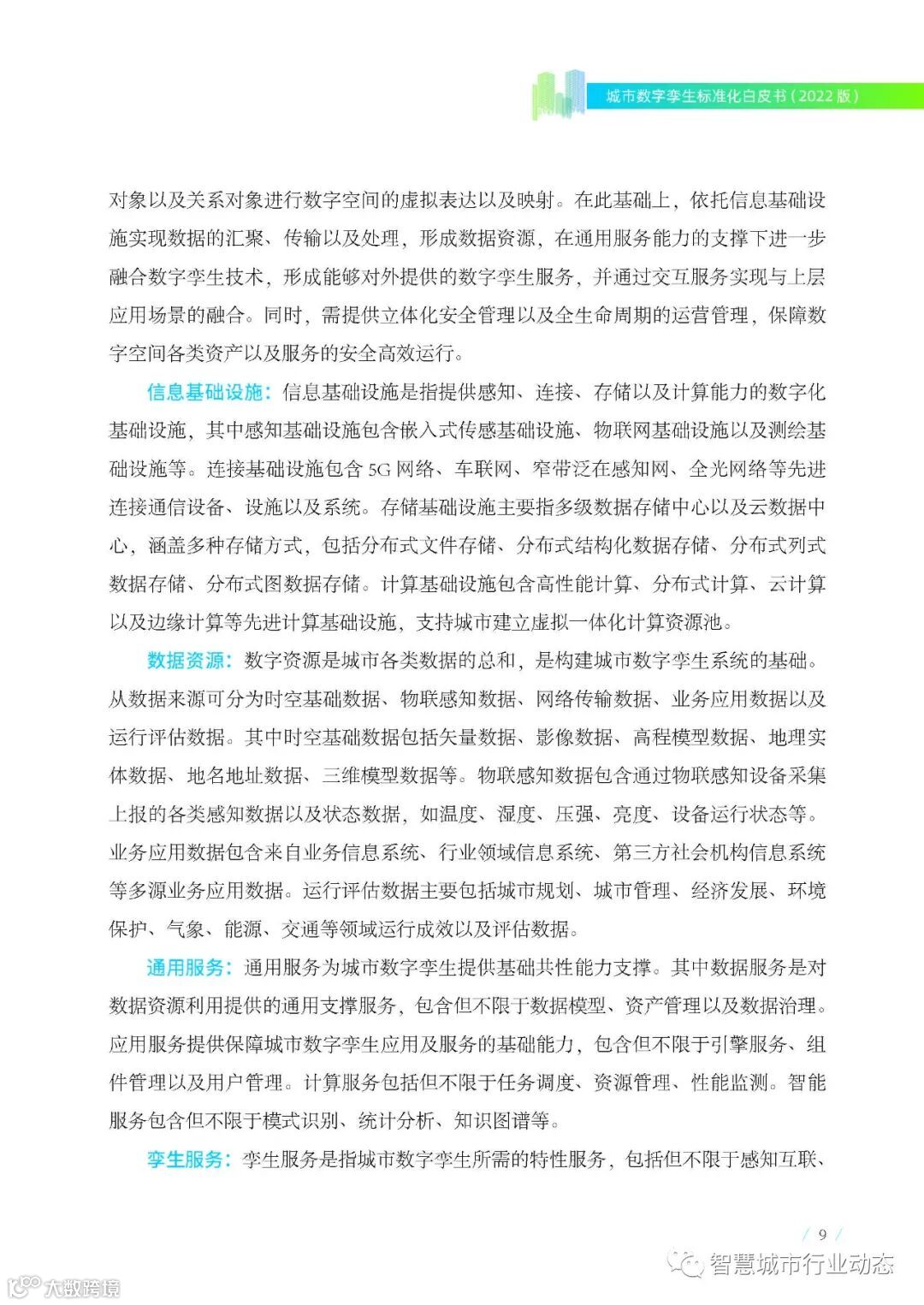 城市数字孪生标准化白皮书（2022 版）

对象以及关系对象进行数字空间的虚拟表达以及映射。在此基础上，依托信息基础设施实现数据的汇聚、传输以及处理，形成数据资源，在通用服务能力的支撑下进一步融合数字孪生技术，形成能够对外提供的数字孪生服务，并通过交互服务实现与上层应用场景的融合。同时，需提供立体化安全管理以及全生命周期的运营管理，保障数字空间各类资产以及服务的安全高效运行。

信息基础设施：信息基础设施是指提供感知、连接、存储以及计算能力的数字化基础设施，其中感知基础设施包含嵌入式传感基础设施、物联网基础设施以及测绘基础设施等。连接基础设施包含 5G 网络、车联网、窄带泛在感知网、全光网络等先进连接通信设备、设施以及系统。存储基础设施主要指多级数据存储中心以及云数据中心，涵盖多种存储方式，包括分布式文件存储、分布式结构化数据存储、分布式列式数据存储、分布式图数据存储。计算基础设施包含高性能计算、分布式计算、云计算以及边缘计算等先进计算基础设施，支持城市建立虚拟一体化计算资源池。

数据资源：数字资源是城市各类数据的总和，是构建城市数字孪生系统的基础。从数据来源可分为时空基础数据、物联感知数据、网络传输数据、业务应用数据以及运行评估数据。其中时空基础数据包括矢量数据、影像数据、高程模型数据、地理实体数据、地名地址数据、三维模型数据等。物联感知数据包含通过物联感知设备采集上报的各类感知数据以及状态数据，如温度、湿度、压强、亮度、设备运行状态等。业务应用数据包含来自业务信息系统、行业领域信息系统、第三方社会机构信息系统等多源业务应用数据。运行评估数据主要包括城市规划、城市管理、经济发展、环境保护、气象、能源、交通等领域运行成效以及评估数据。

通用服务：通用服务为城市数字孪生提供基础共性能力支撑。其中数据服务是对数据资源利用提供的通用支撑服务，包含但不限于数据模型、资产管理以及数据治理。应用服务提供保障城市数字孪生应用及服务的基础能力，包含但不限于引擎服务、组件管理以及用户管理。计算服务包括但不限于任务调度、资源管理、性能监测。智能服务包含但不限于模式识别、统计分析、知识图谱等。

孪生服务：孪生服务是指城市数字孪生所需的特性服务，包括但不限于感知互联、

/ 9 /

智慧城市行业动态

大数跨境